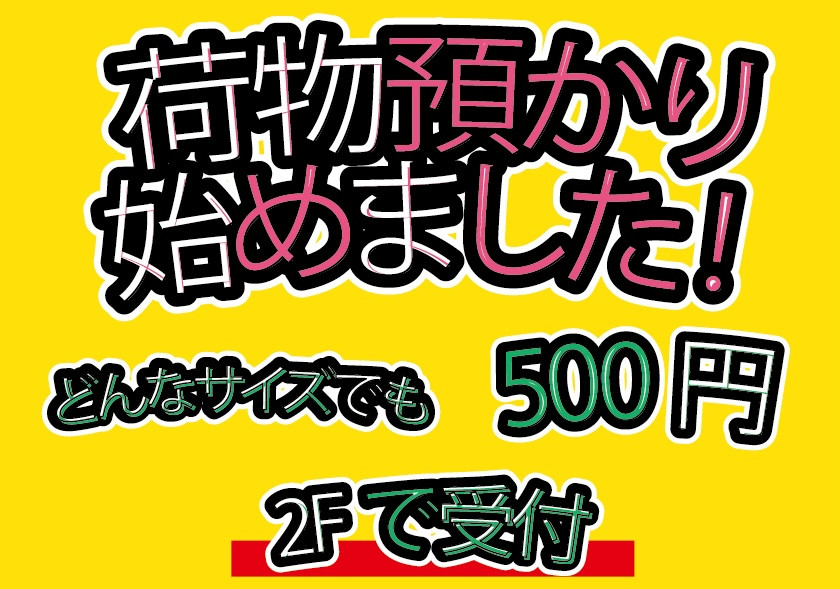 荷物預かり
始めました！

どんなサイズでも　500円

2Fで受付